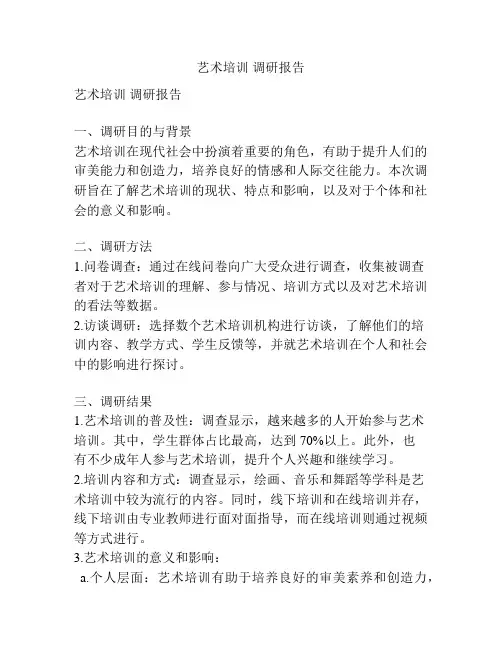 艺术培训 调研报告

艺术培训 调研报告

一、调研目的与背景
艺术培训在现代社会中扮演着重要的角色，有助于提升人们的审美能力和创造力，培养良好的情感和人际交往能力。本次调研旨在了解艺术培训的现状、特点和影响，以及对于个体和社会的意义和影响。

二、调研方法
1.问卷调查：通过在线问卷向广大受众进行调查，收集被调查者对于艺术培训的理解、参与情况、培训方式以及对艺术培训的看法等数据。
2.访谈调研：选择数个艺术培训机构进行访谈，了解他们的培训内容、教学方式、学生反馈等，并就艺术培训在个人和社会中的影响进行探讨。

三、调研结果
1.艺术培训的普及性：调查显示，越来越多的人开始参与艺术培训。其中，学生群体占比最高，达到 70%以上。此外，也有不少成年人参与艺术培训，提升个人兴趣和继续学习。
2.培训内容和方式：调查显示，绘画、音乐和舞蹈等学科是艺术培训中较为流行的内容。同时，线下培训和在线培训并存，线下培训由专业教师进行面对面指导，而在线培训则通过视频等方式进行。
3.艺术培训的意义和影响：
a.个人层面：艺术培训有助于培养良好的审美素养和创造力，